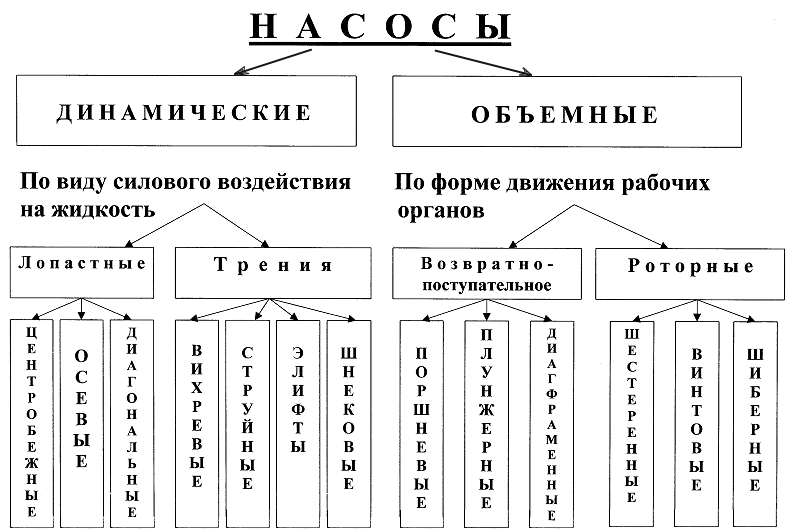 НАСОСЫ

ДИНАМИЧЕСКИЕ

ОБЪЕМНЫЕ

По виду силового воздействия на жидкость

По форме движения рабочих органов

Лопастные

Трения

Возвратно-поступательное

Роторные

ЦЕНТРОБЕЖНЫЕ

ОСЕВЫЕ

ДИАГОНАЛЬНЫЕ

ВИХРЕВЫЕ

СТРУЙНЫЕ

ЭЛИФТЫ

ШНЕКОВЫЕ

ПОРШНЕВЫЕ

ПЛУНЖЕРНЫЕ

ДИАГФРАМЕННЫЕ

ШЕСТЕРЕННЫЕ

ВИНТОВЫЕ

ШИБЕРНЫЕ